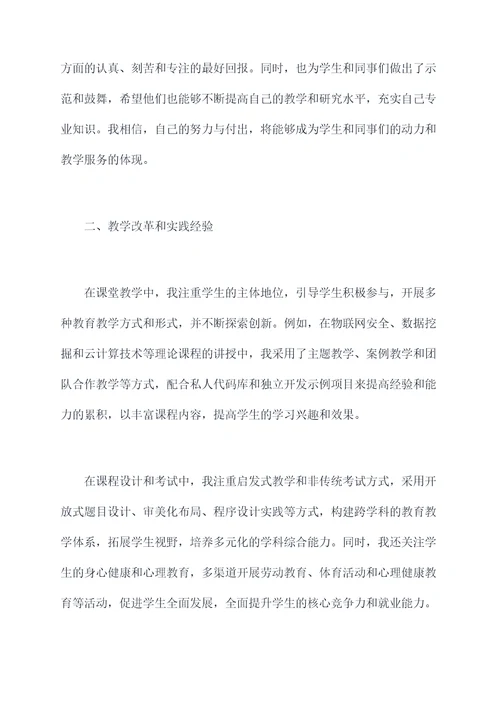 方面的认真、刻苦和专注的最好回报。同时，也为学生和同事们做出了示范和鼓舞，希望他们也能够不断提高自己的教学和研究水平，充实自己专业知识。我相信，自己的努力与付出，将能够成为学生和同事们的动力和教学服务的体现。

二、教学改革和实践经验

在课堂教学中，我注重学生的主体地位，引导学生积极参与，开展多种教育教学方式和形式，并不断探索创新。例如，在物联网安全、数据挖掘和云计算技术等理论课程的讲授中，我采用了主题教学、案例教学和团队合作教学等方式，配合私人代码库和独立开发示例项目来提高经验和能力的累积，以丰富课程内容，提高学生的学习兴趣和效果。

在课程设计和考试中，我注重启发式教学和非传统考试方式，采用开放式题目设计、审美化布局、程序设计实践等方式，构建跨学科的教育教学体系，拓展学生视野，培养多元化的学科综合能力。同时，我还关注学生的身心健康和心理教育，多渠道开展劳动教育、体育活动和心理健康教育等活动，促进学生全面发展，全面提升学生的核心竞争力和就业能力。